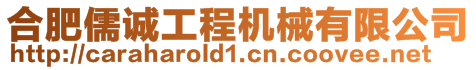 合肥儒诚工程机械有限公司
http://caraharold1.cn.coovee.net